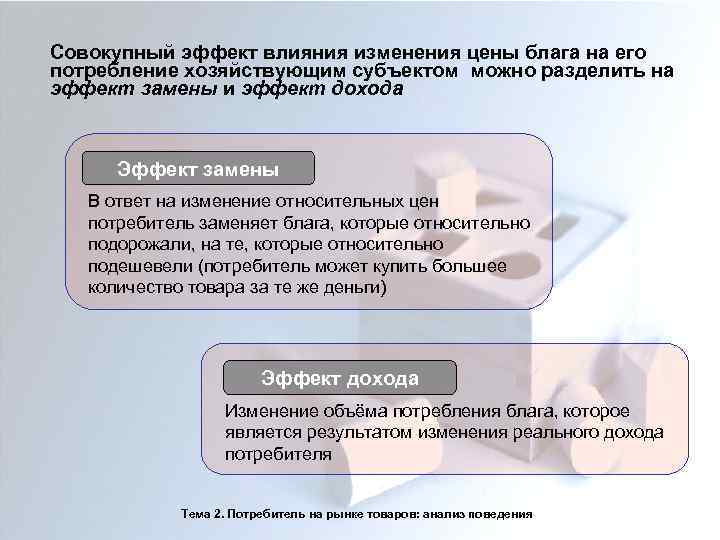 Совокупный эффект влияния изменения цены блага на его потребление хозяйствующим субъектом можно разделить на эффект замены и эффект дохода

Эффект замены

В ответ на изменение относительных цен потребитель заменяет блага, которые относительно подорожали, на те, которые относительно подешевели (потребитель может купить большее количество товара за те же деньги)

Эффект дохода

Изменение объёма потребления блага, которое является результатом изменения реального дохода потребителя

Тема 2. Потребитель на рынке товаров: анализ поведения